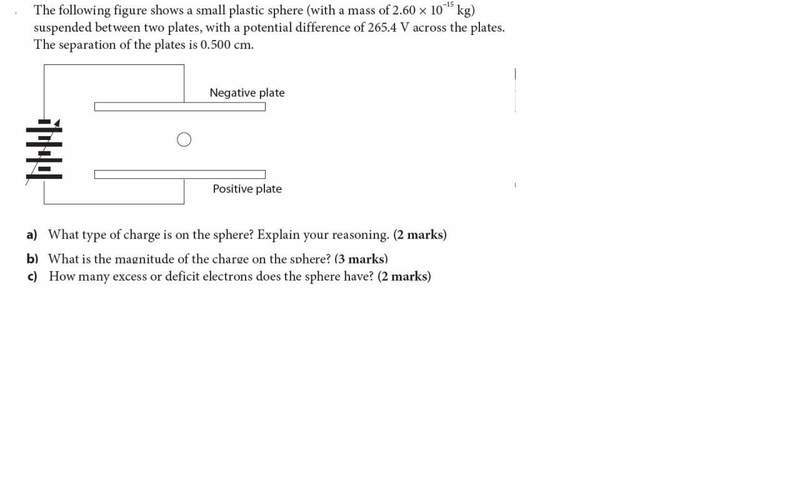 The following figure shows a small plastic sphere (with a mass of $2.60 \times 10^{-15}$ kg) suspended between two plates, with a potential difference of 265.4 V across the plates. The separation of the plates is 0.500 cm.

Negative plate

Positive plate

a) What type of charge is on the sphere? Explain your reasoning. (2 marks)

b) What is the magnitude of the charge on the sphere? (3 marks)

c) How many excess or deficit electrons does the sphere have? (2 marks)